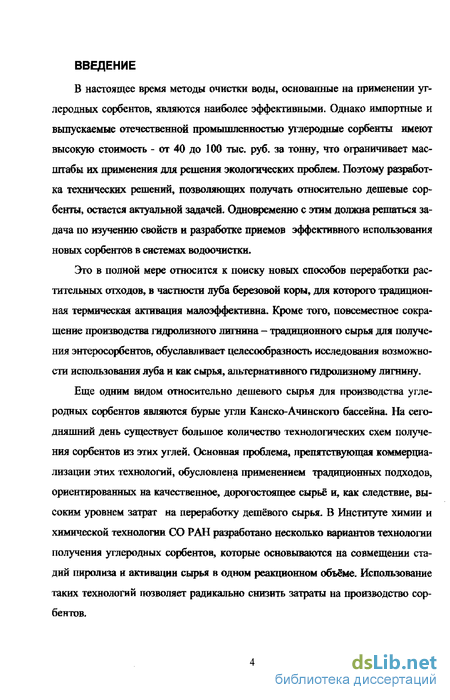 ВВЕДЕНИЕ

В настоящее время методы очистки воды, основанные на применении углеродных сорбентов, являются наиболее эффективными. Однако импортные и выпускаемые отечественной промышленностью углеродные сорбенты имеют высокую стоимость - от 40 до 100 тыс. руб. за тонну, что ограничивает масштабы их применения для решения экологических проблем. Поэтому разработка технических решений, позволяющих получать относительно дешевые сорбенты, остается актуальной задачей. Одновременно с этим должна решаться задача по изучению свойств и разработке приемов эффективного использования новых сорбентов в системах водоочистки.

Это в полной мере относится к поиску новых способов переработки растительных отходов, в частности луба березовой коры, для которого традиционная термическая активация малоэффективна. Кроме того, повсеместное сокращение производства гидролизного лигнина – традиционного сырья для получения энтеросорбентов, обуславливает целесообразность исследования возможности использования луба и как сырья, альтернативного гидролизному лигнину.

Еще одним видом относительно дешевого сырья для производства углеродных сорбентов являются бурые угли Канско-Ачинского бассейна. На сегодняшний день существует большое количество технологических схем получения сорбентов из этих углей. Основная проблема, препятствующая коммерциализации этих технологий, обусловлена применением традиционных подходов, ориентированных на качественное, дорогостоящее сырьё и, как следствие, высоким уровнем затрат на переработку дешёвого сырья. В Институте химии и химической технологии СО РАН разработано несколько вариантов технологии получения углеродных сорбентов, которые основываются на совмещении стадий пиролиза и активации сырья в одном реакционном объёме. Использование таких технологий позволяет радикально снизить затраты на производство сорбентов.

4

dsLib.net
библиотека диссертаций